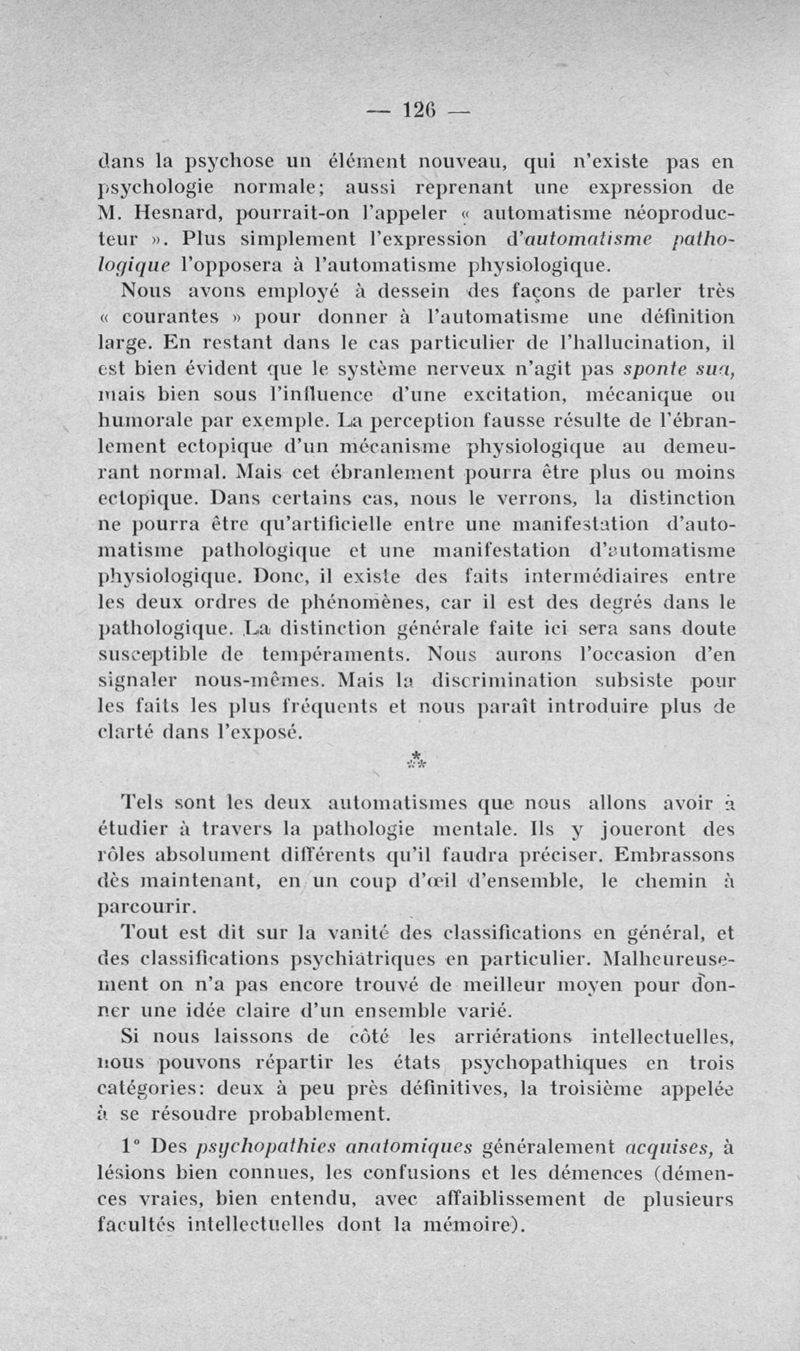 — 126 —

dans la psychose un élément nouveau, qui n'existe pas en psychologie normale; aussi reprenant une expression de M. Hesnard, pourrait-on l'appeler « automatisme néoproducteur ». Plus simplement l'expression d'automatisme pathologique l'opposera à l'automatisme physiologique.

Nous avons employé à dessein des façons de parler très « courantes » pour donner à l'automatisme une définition large. En restant dans le cas particulier de l'hallucination, il est bien évident que le système nerveux n'agit pas sponte sua, mais bien sous l'influence d'une excitation, mécanique ou humorale par exemple. La perception fausse résulte de l'ébranlement ectopique d'un mécanisme physiologique au demeurant normal. Mais cet ébranlement pourra être plus ou moins ectopique. Dans certains cas, nous le verrons, la distinction ne pourra être qu'artificielle entre une manifestation d'automatisme pathologique et une manifestation d'automatisme physiologique. Donc, il existe des faits intermédiaires entre les deux ordres de phénomènes, car il est des degrés dans le pathologique. La distinction générale faite ici sera sans doute susceptible de tempéraments. Nous aurons l'occasion d'en signaler nous-mêmes. Mais la discrimination subsiste pour les faits les plus fréquents et nous paraît introduire plus de clarté dans l'exposé.

⁂

Tels sont les deux automatismes que nous allons avoir à étudier à travers la pathologie mentale. Ils y joueront des rôles absolument différents qu'il faudra préciser. Embrassons dès maintenant, en un coup d'œil d'ensemble, le chemin à parcourir.

Tout est dit sur la vanité des classifications en général, et des classifications psychiatriques en particulier. Malheureusement on n'a pas encore trouvé de meilleur moyen pour donner une idée claire d'un ensemble varié.

Si nous laissons de côté les arriérations intellectuelles, nous pouvons répartir les états psychopathiques en trois catégories: deux à peu près définitives, la troisième appelée à se résoudre probablement.

1° Des psychopathies anatomiques généralement acquises, à lésions bien connues, les confusions et les démences (démences vraies, bien entendu, avec affaiblissement de plusieurs facultés intellectuelles dont la mémoire).